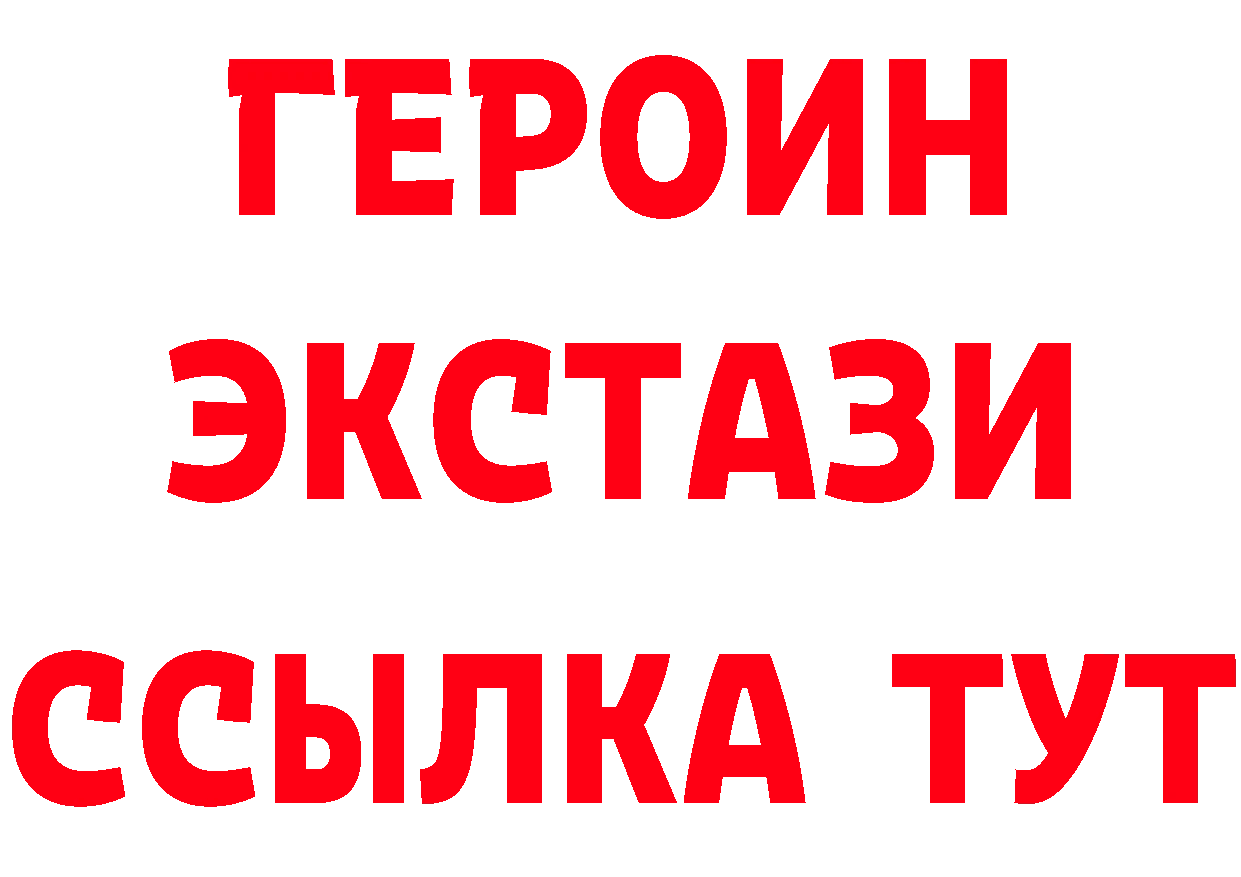 ГЕРОИН
ЭКСТАЗИ
ССЫЛКА ТУТ